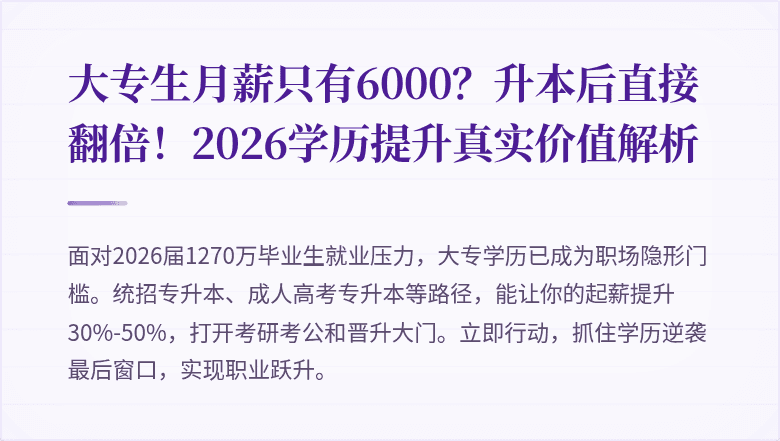 大专生月薪只有6000？升本后直接翻倍！2026学历提升真实价值解析

面对2026届1270万毕业生就业压力，大专学历已成为职场隐形门槛。统招专升本、成人高考专升本等路径，能让你的起薪提升30%-50%，打开考研考公和晋升大门。立即行动，抓住学历逆袭最后窗口，实现职业跃升。